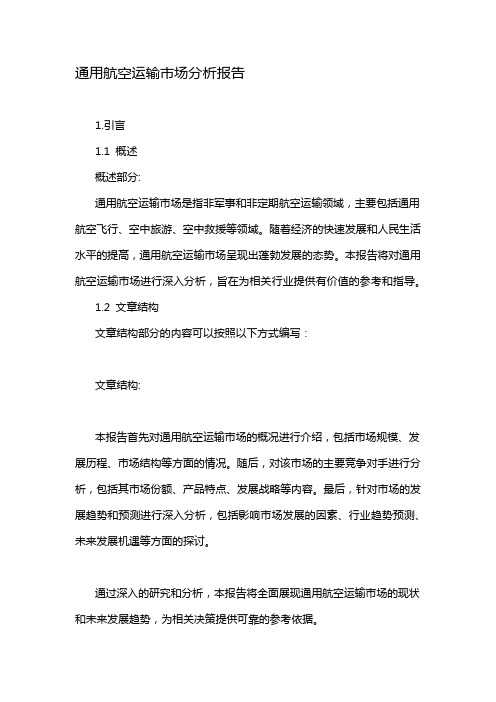 通用航空运输市场分析报告

1.引言

1.1 概述

概述部分:

通用航空运输市场是指非军事和非定期航空运输领域，主要包括通用航空飞行、空中旅游、空中救援等领域。随着经济的快速发展和人民生活水平的提高，通用航空运输市场呈现出蓬勃发展的态势。本报告将对通用航空运输市场进行深入分析，旨在为相关行业提供有价值的参考和指导。

1.2 文章结构

文章结构部分的内容可以按照以下方式编写：

文章结构:

本报告首先对通用航空运输市场的概况进行介绍，包括市场规模、发展历程、市场结构等方面的情况。随后，对该市场的主要竞争对手进行分析，包括其市场份额、产品特点、发展战略等内容。最后，针对市场的发展趋势和预测进行深入分析，包括影响市场发展的因素、行业趋势预测、未来发展机遇等方面的探讨。

通过深入的研究和分析，本报告将全面展现通用航空运输市场的现状和未来发展趋势，为相关决策提供可靠的参考依据。